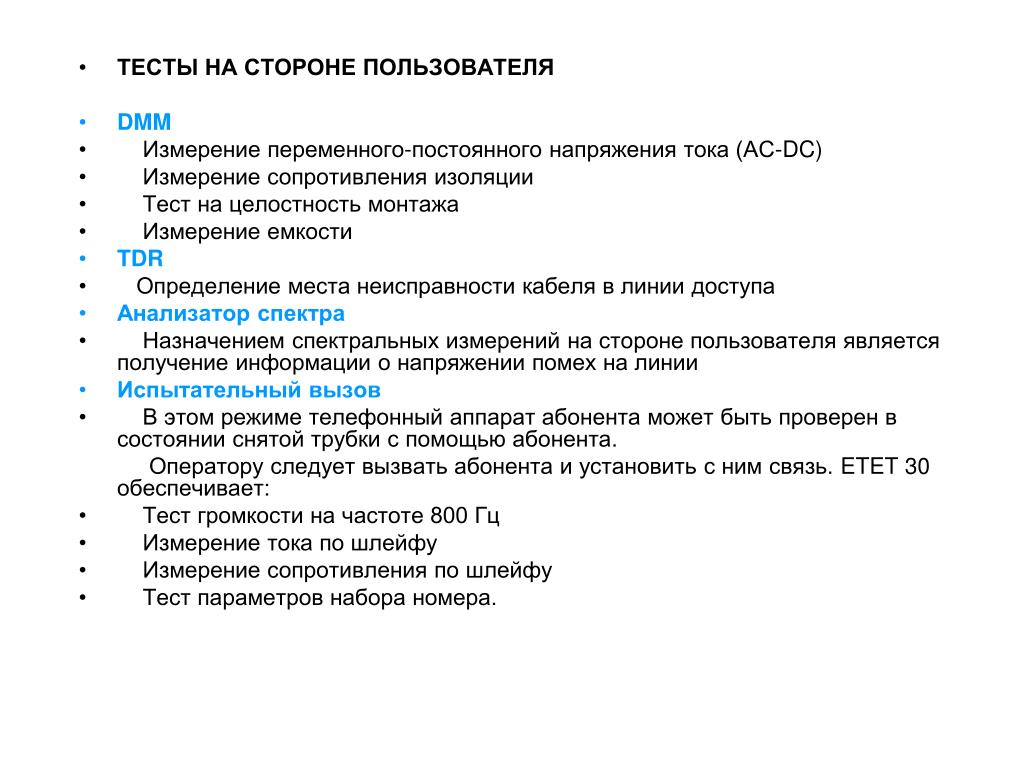 • ТЕСТЫ НА СТОРОНЕ ПОЛЬЗОВАТЕЛЯ

• DMM
• Измерение переменного-постоянного напряжения тока (AC-DC)
• Измерение сопротивления изоляции
• Тест на целостность монтажа
• Измерение емкости
• TDR
• Определение места неисправности кабеля в линии доступа
• Анализатор спектра
• Назначением спектральных измерений на стороне пользователя является получение информации о напряжении помех на линии
• Испытательный вызов
• В этом режиме телефонный аппарат абонента может быть проверен в состоянии снятой трубки с помощью абонента.
Оператору следует вызвать абонента и установить с ним связь. ETET 30 обеспечивает:
• Тест громкости на частоте 800 Гц
• Измерение тока по шлейфу
• Измерение сопротивления по шлейфу
• Тест параметров набора номера.